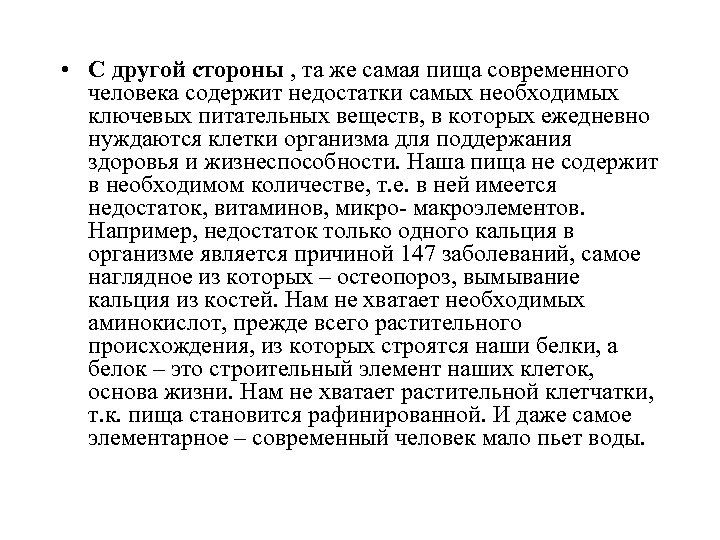 • С другой стороны , та же самая пища современного человека содержит недостатки самых необходимых ключевых питательных веществ, в которых ежедневно нуждаются клетки организма для поддержания здоровья и жизнеспособности. Наша пища не содержит в необходимом количестве, т.е. в ней имеется недостаток, витаминов, микро- макроэлементов. Например, недостаток только одного кальция в организме является причиной 147 заболеваний, самое наглядное из которых – остеопороз, вымывание кальция из костей. Нам не хватает необходимых аминокислот, прежде всего растительного происхождения, из которых строятся наши белки, а белок – это строительный элемент наших клеток, основа жизни. Нам не хватает растительной клетчатки, т.к. пища становится рафинированной. И даже самое элементарное – современный человек мало пьет воды.